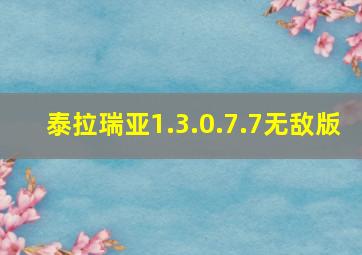 泰拉瑞亚1.3.0.7.7无敌版